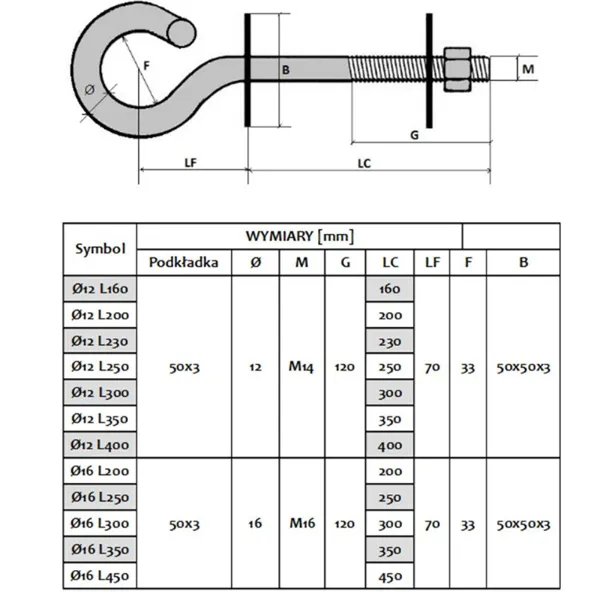 F
Ø
B
M
G
LF
LC

| Symbol | WYMIARY [mm] | | | | | | | |
|---|---|---|---|---|---|---|---|---|
| | Podkładka | Ø | M | G | LC | LF | F | B |
| Ø12 L160 | 50x3 | 12 | M14 | 120 | 160 | 70 | 33 | 50x50x3 |
| Ø12 L200 | | | | | 200 | | | |
| Ø12 L230 | | | | | 230 | | | |
| Ø12 L250 | | | | | 250 | | | |
| Ø12 L300 | | | | | 300 | | | |
| Ø12 L350 | | | | | 350 | | | |
| Ø12 L400 | | | | | 400 | | | |
| Ø16 L200 | 50x3 | 16 | M16 | 120 | 200 | 70 | 33 | 50x50x3 |
| Ø16 L250 | | | | | 250 | | | |
| Ø16 L300 | | | | | 300 | | | |
| Ø16 L350 | | | | | 350 | | | |
| Ø16 L450 | | | | | 450 | | | |